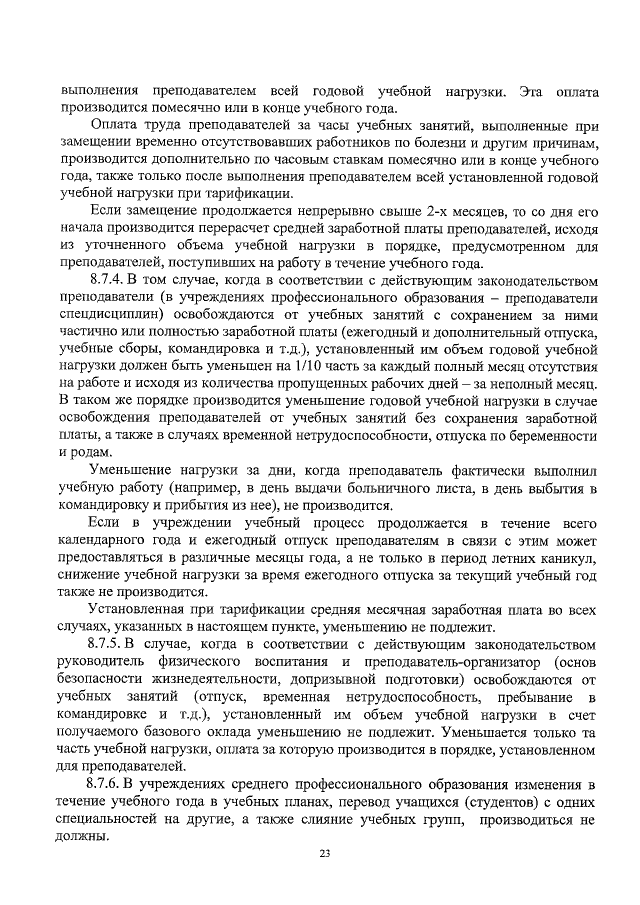 выполнения преподавателем всей годовой учебной нагрузки. Эта оплата производится помесячно или в конце учебного года.

Оплата труда преподавателей за часы учебных занятий, выполненные при замещении временно отсутствовавших работников по болезни и другим причинам, производится дополнительно по часовым ставкам помесячно или в конце учебного года, также только после выполнения преподавателем всей установленной годовой учебной нагрузки при тарификации.

Если замещение продолжается непрерывно свыше 2-х месяцев, то со дня его начала производится перерасчет средней заработной платы преподавателей, исходя из уточненного объема учебной нагрузки в порядке, предусмотренном для преподавателей, поступивших на работу в течение учебного года.

8.7.4. В том случае, когда в соответствии с действующим законодательством преподаватели (в учреждениях профессионального образования – преподаватели спецдисциплин) освобождаются от учебных занятий с сохранением за ними частично или полностью заработной платы (ежегодный и дополнительный отпуска, учебные сборы, командировка и т.д.), установленный им объем годовой учебной нагрузки должен быть уменьшен на 1/10 часть за каждый полный месяц отсутствия на работе и исходя из количества пропущенных рабочих дней – за неполный месяц. В таком же порядке производится уменьшение годовой учебной нагрузки в случае освобождения преподавателей от учебных занятий без сохранения заработной платы, а также в случаях временной нетрудоспособности, отпуска по беременности и родам.

Уменьшение нагрузки за дни, когда преподаватель фактически выполнил учебную работу (например, в день выдачи больничного листа, в день выбытия в командировку и прибытия из нее), не производится.

Если в учреждении учебный процесс продолжается в течение всего календарного года и ежегодный отпуск преподавателям в связи с этим может предоставляться в различные месяцы года, а не только в период летних каникул, снижение учебной нагрузки за время ежегодного отпуска за текущий учебный год также не производится.

Установленная при тарификации средняя месячная заработная плата во всех случаях, указанных в настоящем пункте, уменьшению не подлежит.

8.7.5. В случае, когда в соответствии с действующим законодательством руководитель физического воспитания и преподаватель-организатор (основ безопасности жизнедеятельности, допризывной подготовки) освобождаются от учебных занятий (отпуск, временная нетрудоспособность, пребывание в командировке и т.д.), установленный им объем учебной нагрузки в счет получаемого базового оклада уменьшению не подлежит. Уменьшается только та часть учебной нагрузки, оплата за которую производится в порядке, установленном для преподавателей.

8.7.6. В учреждениях среднего профессионального образования изменения в течение учебного года в учебных планах, перевод учащихся (студентов) с одних специальностей на другие, а также слияние учебных групп, производиться не должны.

23